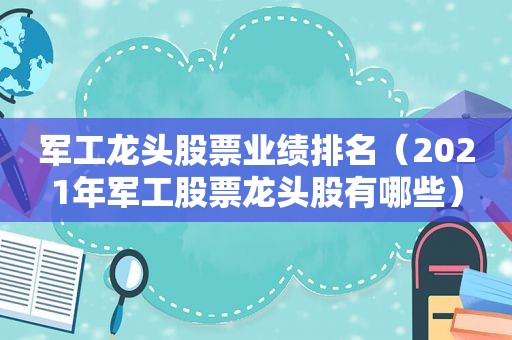 军工龙头股票业绩排名（2021年军工股票龙头股有哪些）